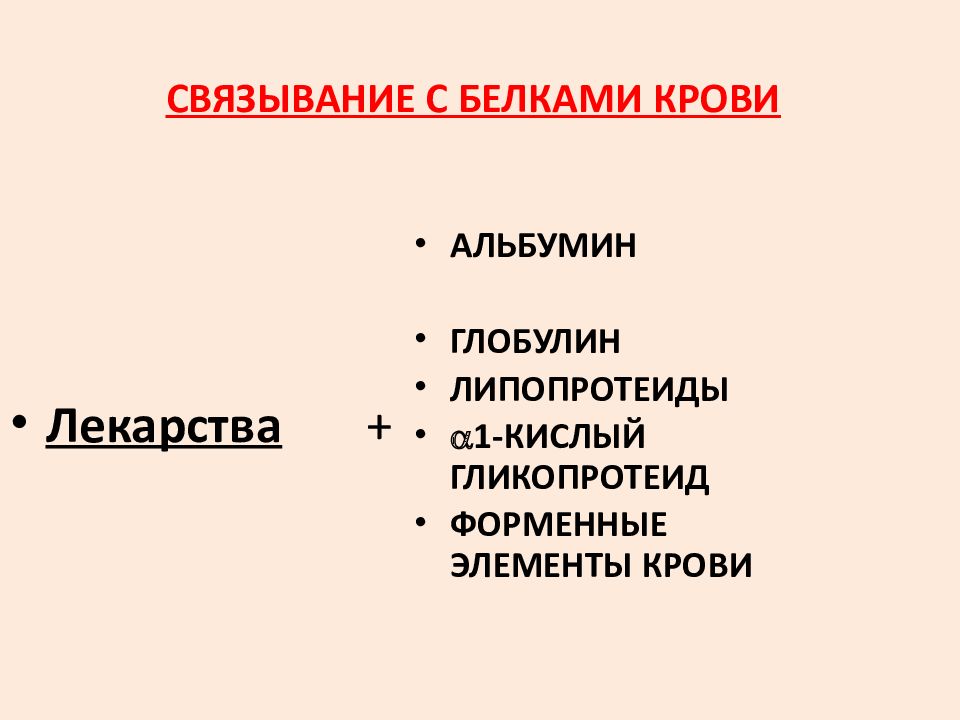 СВЯЗЫВАНИЕ С БЕЛКАМИ КРОВИ

• Лекарства

+

• АЛЬБУМИН
• ГЛОБУЛИН
• ЛИПОПРОТЕИДЫ
• $\alpha$1-КИСЛЫЙ ГЛИКОПРОТЕИД
• ФОРМЕННЫЕ ЭЛЕМЕНТЫ КРОВИ